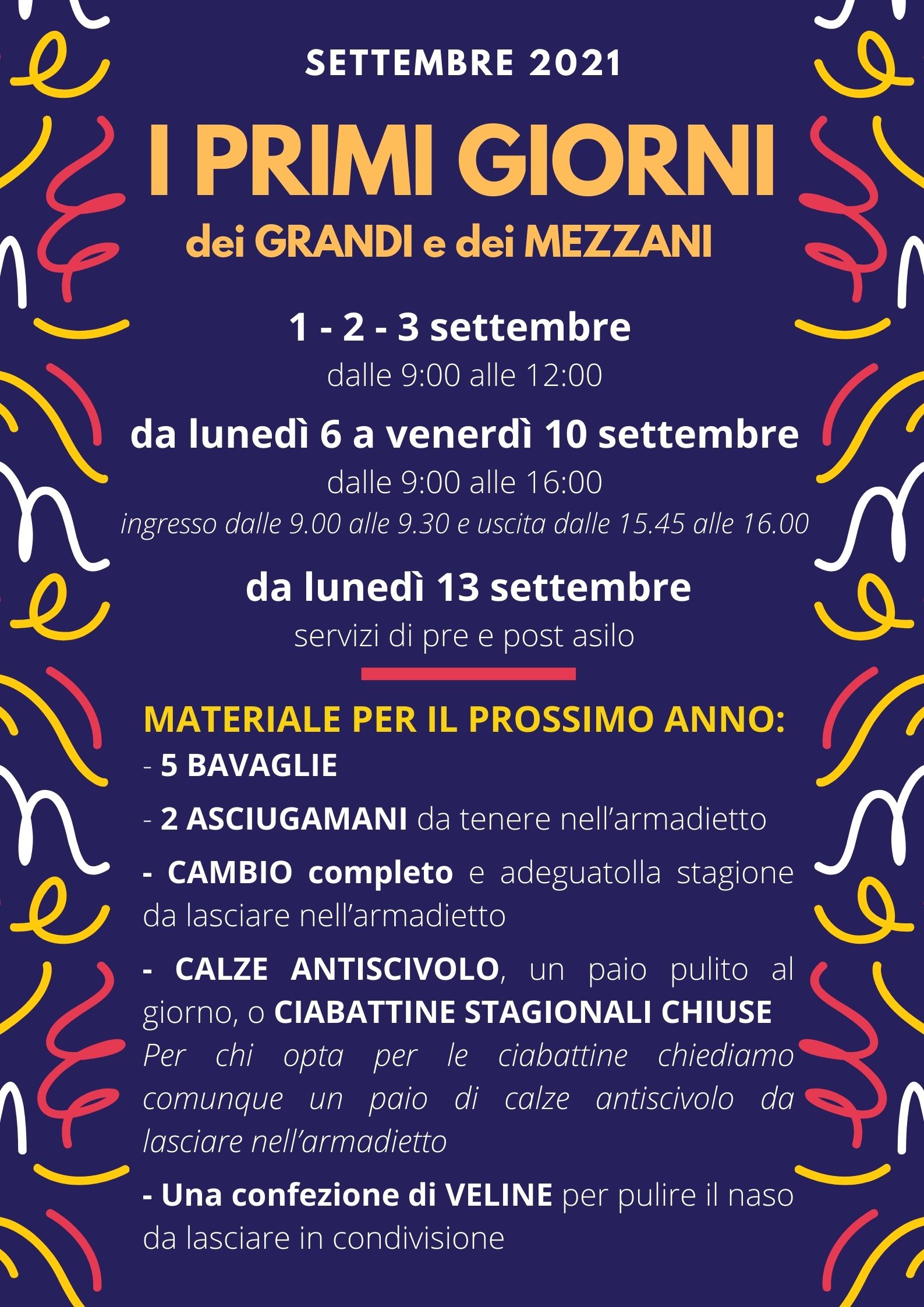 SETTEMBRE 2021

I PRIMI GIORNI

dei GRANDI e dei MEZZANI

1 - 2 - 3 settembre

dalle 9:00 alle 12:00

da lunedì 6 a venerdì 10 settembre

dalle 9:00 alle 16:00

ingresso dalle 9.00 alle 9.30 e uscita dalle 15.45 alle 16.00

da lunedì 13 settembre

servizi di pre e post asilo

MATERIALE PER IL PROSSIMO ANNO:

- 5 BAVAGLIE

- 2 ASCIUGAMANI da tenere nell'armadietto

- CAMBIO completo e adeguatolla stagione da lasciare nell'armadietto

- CALZE ANTISCIVOLO, un paio pulito al giorno, o CIABATTINE STAGIONALI CHIUSE

Per chi opta per le ciabattine chiediamo comunque un paio di calze antiscivolo da lasciare nell'armadietto

- Una confezione di VELINE per pulire il naso da lasciare in condivisione